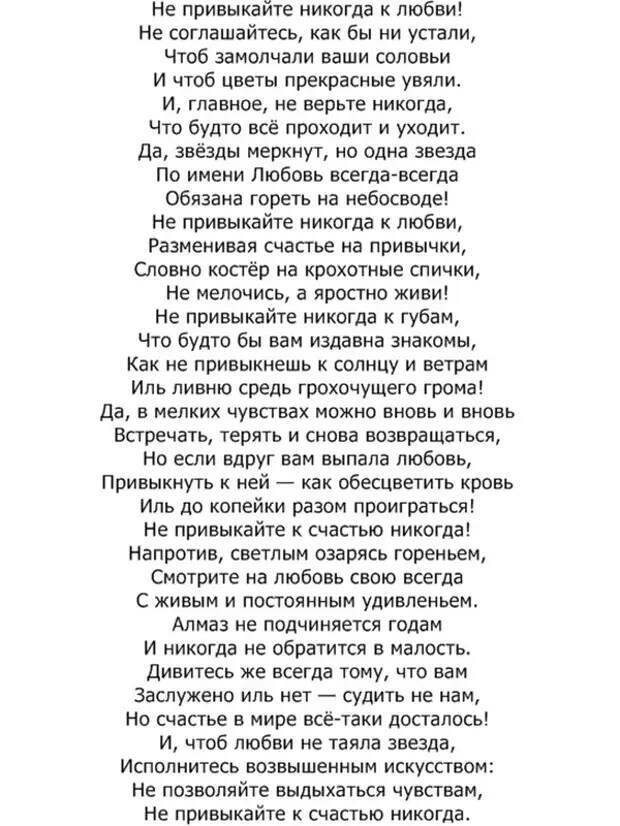 Не привыкайте никогда к любви!
Не соглашайтесь, как бы ни устали,
Чтоб замолчали ваши соловьи
И чтоб цветы прекрасные увяли.
И, главное, не верьте никогда,
Что будто всё проходит и уходит.
Да, звёзды меркнут, но одна звезда
По имени Любовь всегда-всегда
Обязана гореть на небосводе!
Не привыкайте никогда к любви,
Разменивая счастье на привычки,
Словно костёр на крохотные спички,
Не мелочись, а яростно живи!
Не привыкайте никогда к губам,
Что будто бы вам издавна знакомы,
Как не привыкнешь к солнцу и ветрам
Иль ливню средь грохочущего грома!
Да, в мелких чувствах можно вновь и вновь
Встречать, терять и снова возвращаться,
Но если вдруг вам выпала любовь,
Привыкнуть к ней — как обесцветить кровь
Иль до копейки разом проиграться!
Не привыкайте к счастью никогда!
Напротив, светлым озарясь гореньем,
Смотрите на любовь свою всегда
С живым и постоянным удивленьем.
Алмаз не подчиняется годам
И никогда не обратится в малость.
Дивитесь же всегда тому, что вам
Заслужено иль нет — судить не нам,
Но счастье в мире всё-таки досталось!
И, чтоб любви не таяла звезда,
Исполнитесь возвышенным искусством:
Не позволяйте выдыхаться чувствам,
Не привыкайте к счастью никогда.